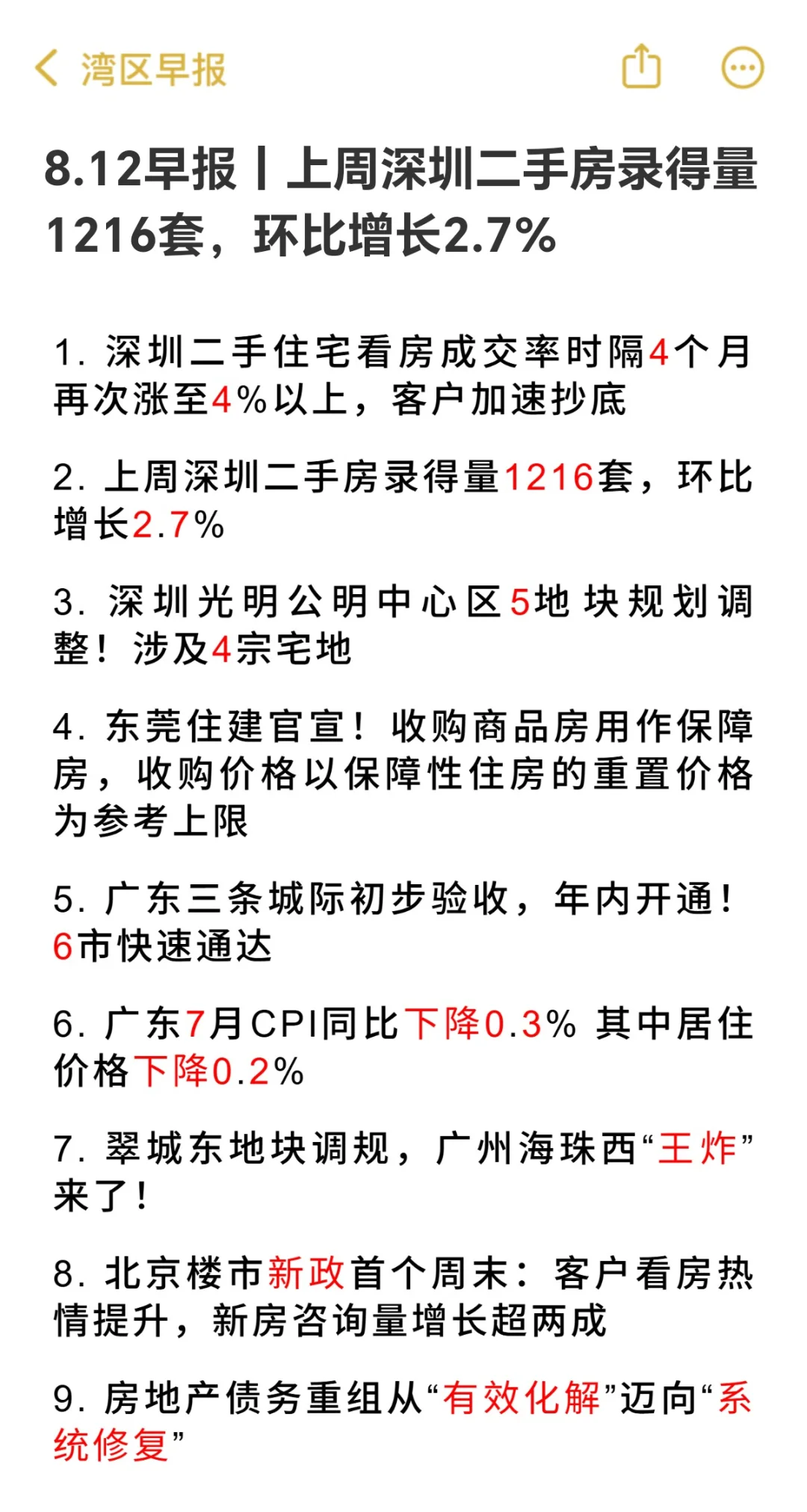 湾区早报

8.12早报丨上周深圳二手房录得量1216套，环比增长2.7%

1. 深圳二手住宅看房成交率时隔4个月再次涨至4%以上，客户加速抄底

2. 上周深圳二手房录得量1216套，环比增长2.7%

3. 深圳光明公明中心区5地块规划调整！涉及4宗宅地

4. 东莞住建官宣！收购商品房用作保障房，收购价格以保障性住房的重置价格为参考上限

5. 广东三条城际初步验收，年内开通！6市快速通达

6. 广东7月CPI同比下降0.3% 其中居住价格下降0.2%

7. 翠城东地块调规，广州海珠西“王炸”来了！

8. 北京楼市新政首个周末：客户看房热情提升，新房咨询量增长超两成

9. 房地产债务重组从“有效化解”迈向“系统修复”